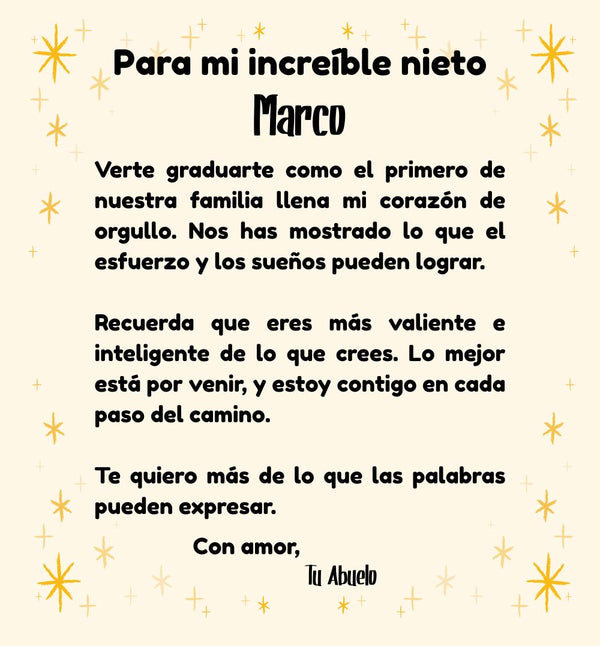 Para mi increíble nieto
Marco

Verte graduarte como el primero de nuestra familia llena mi corazón de orgullo. Nos has mostrado lo que el esfuerzo y los sueños pueden lograr.

Recuerda que eres más valiente e inteligente de lo que crees. Lo mejor está por venir, y estoy contigo en cada paso del camino.

Te quiero más de lo que las palabras pueden expresar.

Con amor,
Tu Abuelo